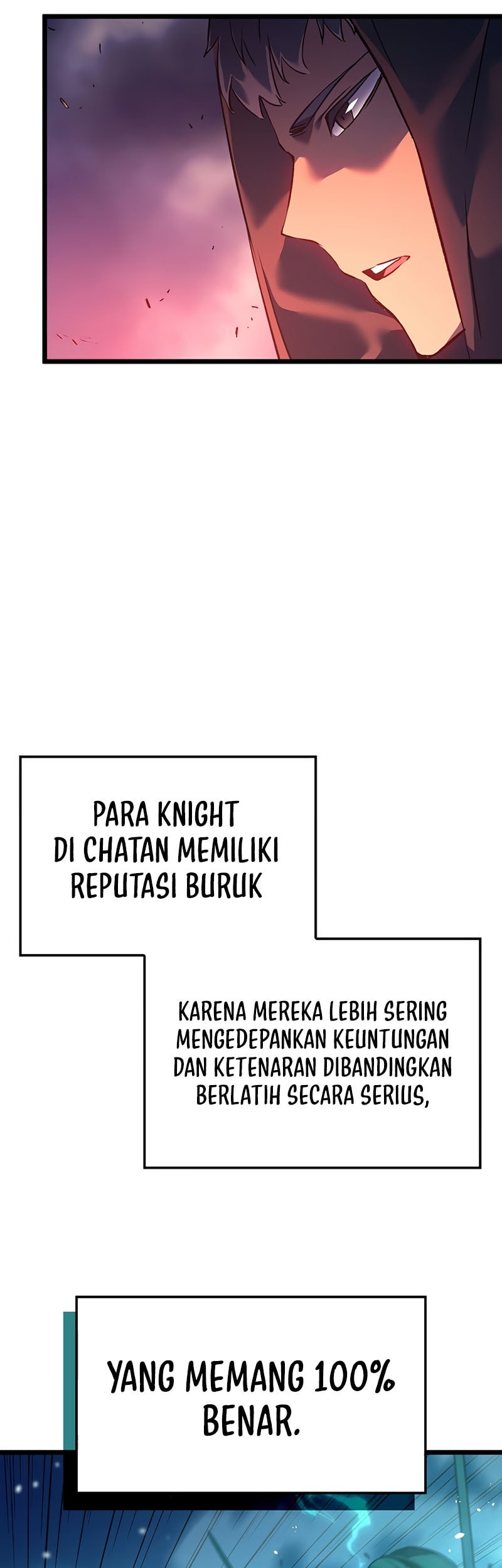 PARA KNIGHT DI CHATAN MEMILIKI REPUTASI BURUK

KARENA MEREKA LEBIH SERING MENGEDEPANKAN KEUNTUNGAN DAN KETENARAN DIBANDINGKAN BERLATIH SECARA SERIUS,

YANG MEMANG 100% BENAR.